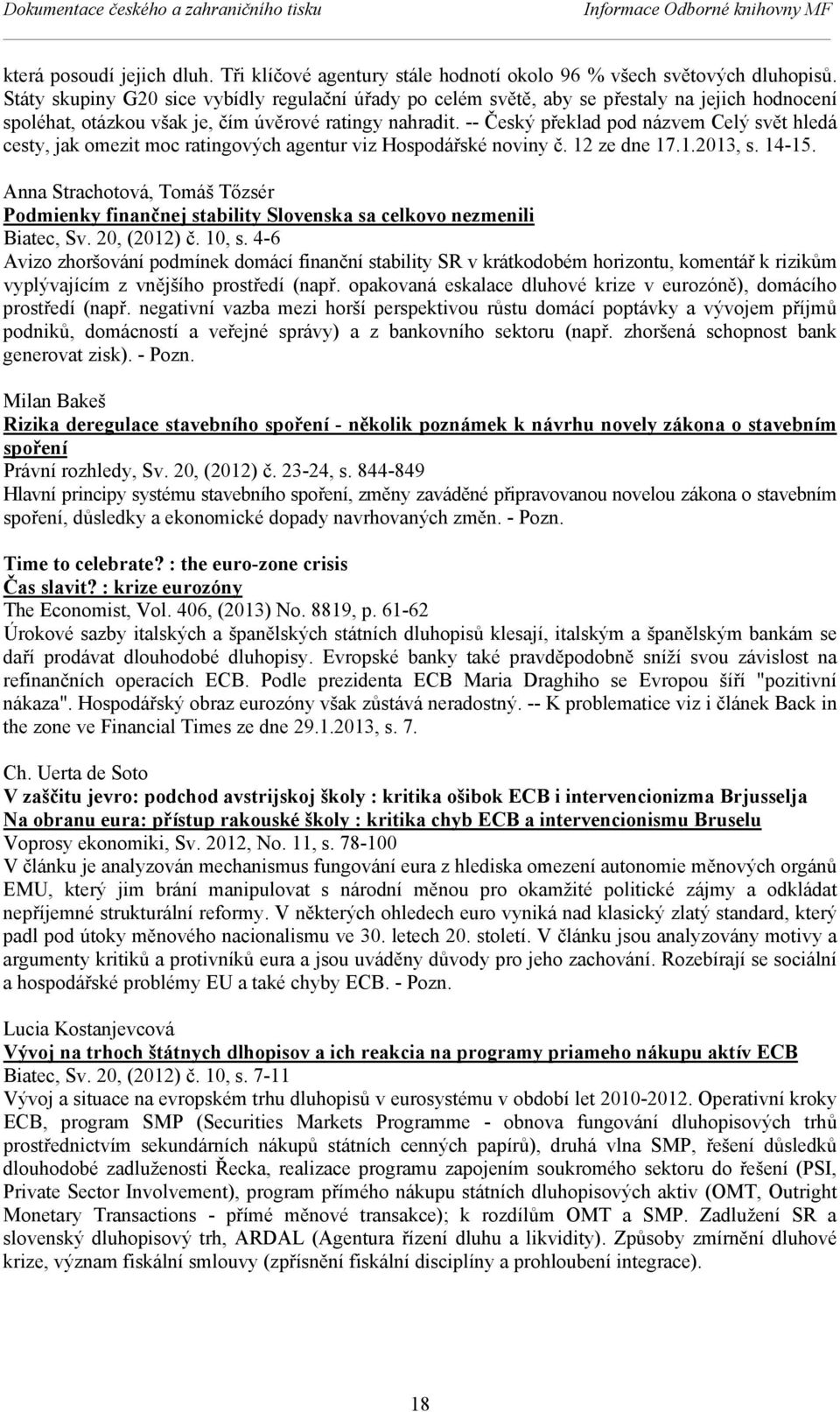 Dokumentace českého a zahraničního tisku Informace Odborné knihovny MF

která posoudí jejich dluh. Tři klíčové agentury stále hodnotí okolo 96 % všech světových dluhopisů. Státy skupiny G20 sice vybídly regulační úřady po celém světě, aby se přestaly na jejich hodnocení spoléhat, otázkou však je, čím úvěrové ratingy nahradit. -- Český překlad pod názvem Celý svět hledá cesty, jak omezit moc ratingových agentur viz Hospodářské noviny č. 12 ze dne 17.1.2013, s. 14-15.

Anna Strachotová, Tomáš Tőzsér
Podmienky finančnej stability Slovenska sa celkovo nezmenili
Biatec, Sv. 20, (2012) č. 10, s. 4-6
Avizo zhoršování podmínek domácí finanční stability SR v krátkodobém horizontu, komentář k rizikům vyplývajícím z vnějšího prostředí (např. opakovaná eskalace dluhové krize v eurozóně), domácího prostředí (např. negativní vazba mezi horší perspektivou růstu domácí poptávky a vývojem příjmů podniků, domácností a veřejné správy) a z bankovního sektoru (např. zhoršená schopnost bank generovat zisk). - Pozn.

Milan Bakeš
Rizika deregulace stavebního spoření - několik poznámek k návrhu novely zákona o stavebním spoření
Právní rozhledy, Sv. 20, (2012) č. 23-24, s. 844-849
Hlavní principy systému stavebního spoření, změny zaváděné připravovanou novelou zákona o stavebním spoření, důsledky a ekonomické dopady navrhovaných změn. - Pozn.

Time to celebrate? : the euro-zone crisis
Čas slavit? : krize eurozóny
The Economist, Vol. 406, (2013) No. 8819, p. 61-62
Úrokové sazby italských a španělských státních dluhopisů klesají, italským a španělským bankám se daří prodávat dlouhodobé dluhopisy. Evropské banky také pravděpodobně sníží svou závislost na refinančních operacích ECB. Podle prezidenta ECB Maria Draghiho se Evropou šíří "pozitivní nákaza". Hospodářský obraz eurozóny však zůstává neradostný. -- K problematice viz i článek Back in the zone ve Financial Times ze dne 29.1.2013, s. 7.

Ch. Uerta de Soto
V zaščitu jevro: podchod avstrijskoj školy : kritika ošibok ECB i intervencionizma Brjusselja
Na obranu eura: přístup rakouské školy : kritika chyb ECB a intervencionismu Bruselu
Voprosy ekonomiki, Sv. 2012, No. 11, s. 78-100
V článku je analyzován mechanismus fungování eura z hlediska omezení autonomie měnových orgánů EMU, který jim brání manipulovat s národní měnou pro okamžité politické zájmy a odkládat nepříjemné strukturální reformy. V některých ohledech euro vyniká nad klasický zlatý standard, který padl pod útoky měnového nacionalismu ve 30. letech 20. století. V článku jsou analyzovány motivy a argumenty kritiků a protivníků eura a jsou uváděny důvody pro jeho zachování. Rozebírají se sociální a hospodářské problémy EU a také chyby ECB. - Pozn.

Lucia Kostanjevcová
Vývoj na trhoch štátnych dlhopisov a ich reakcia na programy priameho nákupu aktív ECB
Biatec, Sv. 20, (2012) č. 10, s. 7-11
Vývoj a situace na evropském trhu dluhopisů v eurosystému v období let 2010-2012. Operativní kroky ECB, program SMP (Securities Markets Programme - obnova fungování dluhopisových trhů prostřednictvím sekundárních nákupů státních cenných papírů), druhá vlna SMP, řešení důsledků dlouhodobé zadluženosti Řecka, realizace programu zapojením soukromého sektoru do řešení (PSI, Private Sector Involvement), program přímého nákupu státních dluhopisových aktiv (OMT, Outright Monetary Transactions - přímé měnové transakce); k rozdílům OMT a SMP. Zadlužení SR a slovenský dluhopisový trh, ARDAL (Agentura řízení dluhu a likvidity). Způsoby zmírnění dluhové krize, význam fiskální smlouvy (zpřísnění fiskální disciplíny a prohloubení integrace).

18